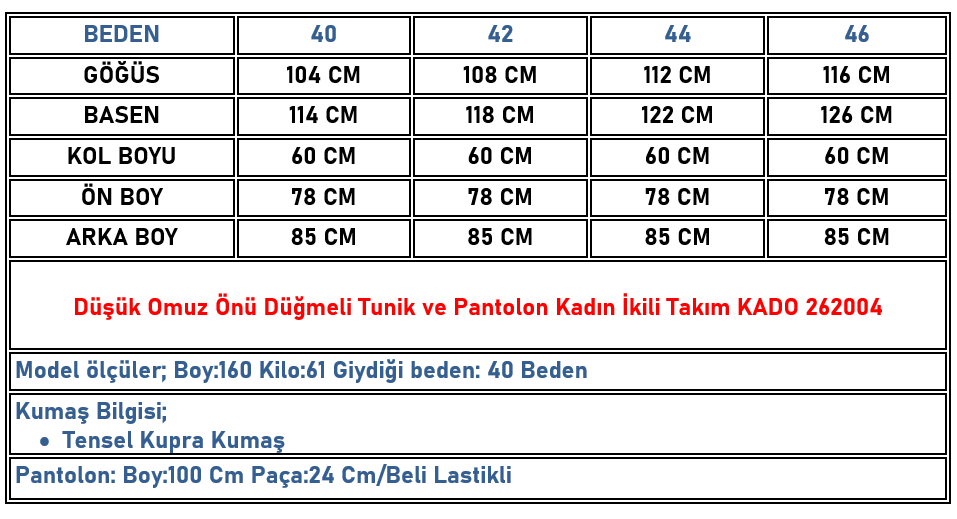 | BEDEN | 40 | 42 | 44 | 46 |
|---|---|---|---|---|
| GÖĞÜS | 104 CM | 108 CM | 112 CM | 116 CM |
| BASEN | 114 CM | 118 CM | 122 CM | 126 CM |
| KOL BOYU | 60 CM | 60 CM | 60 CM | 60 CM |
| ÖN BOY | 78 CM | 78 CM | 78 CM | 78 CM |
| ARKA BOY | 85 CM | 85 CM | 85 CM | 85 CM |

Düşük Omuz Önü Düğmeli Tunik ve Pantolon Kadın İkili Takım KADO 262004

Model ölçüler; Boy:160 Kilo:61 Giydiği beden: 40 Beden

Kumaş Bilgisi;
• Tensel Kupra Kumaş

Pantolon: Boy:100 Cm Paça:24 Cm/Beli Lastikli